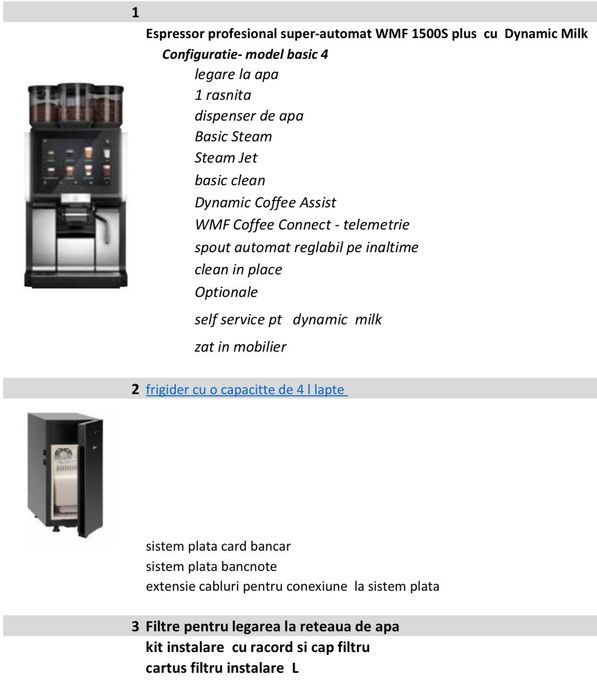 1

Espressor profesional super-automat WMF 1500S plus cu Dynamic Milk

Configuratie- model basic 4

legare la apa
1 rasnita
dispenser de apa
Basic Steam
Steam Jet
basic clean
Dynamic Coffee Assist
WMF Coffee Connect - telemetrie
spout automat reglabil pe inaltime
clean in place
Optionale
self service pt dynamic milk
zat in mobilier

2 frigider cu o capacitte de 4 l lapte

sistem plata card bancar
sistem plata bancnote
extensie cabluri pentru conexiune la sistem plata

3 Filtre pentru legarea la reteaua de apa
kit instalare cu racord si cap filtru
cartus filtru instalare L